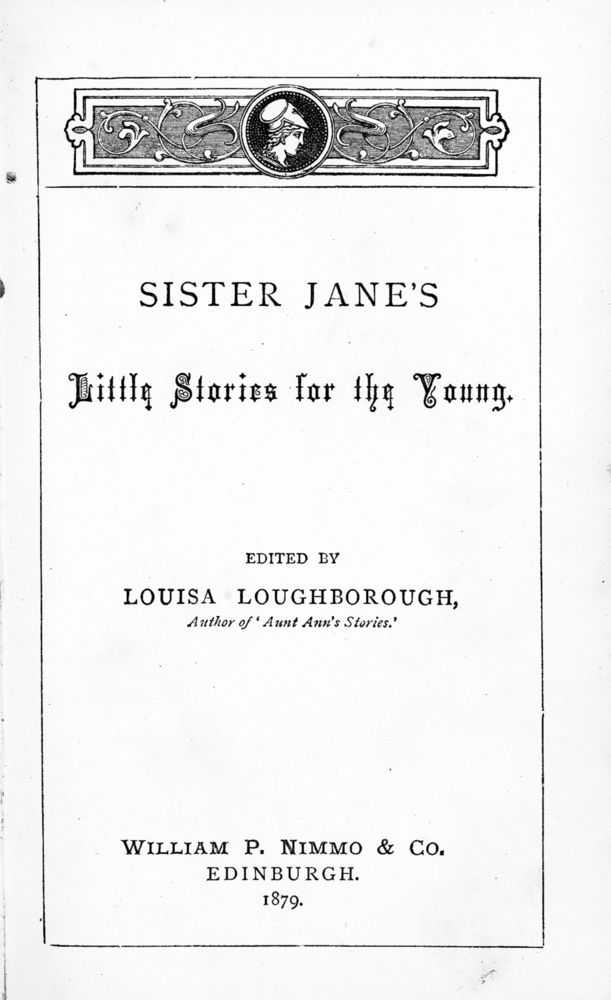 SISTER JANE'S

Little Stories for the Young.

EDITED BY

LOUISA LOUGHBOROUGH,

Author of 'Aunt Ann's Stories.'

WILLIAM P. NIMMO & CO.
EDINBURGH.
1879.